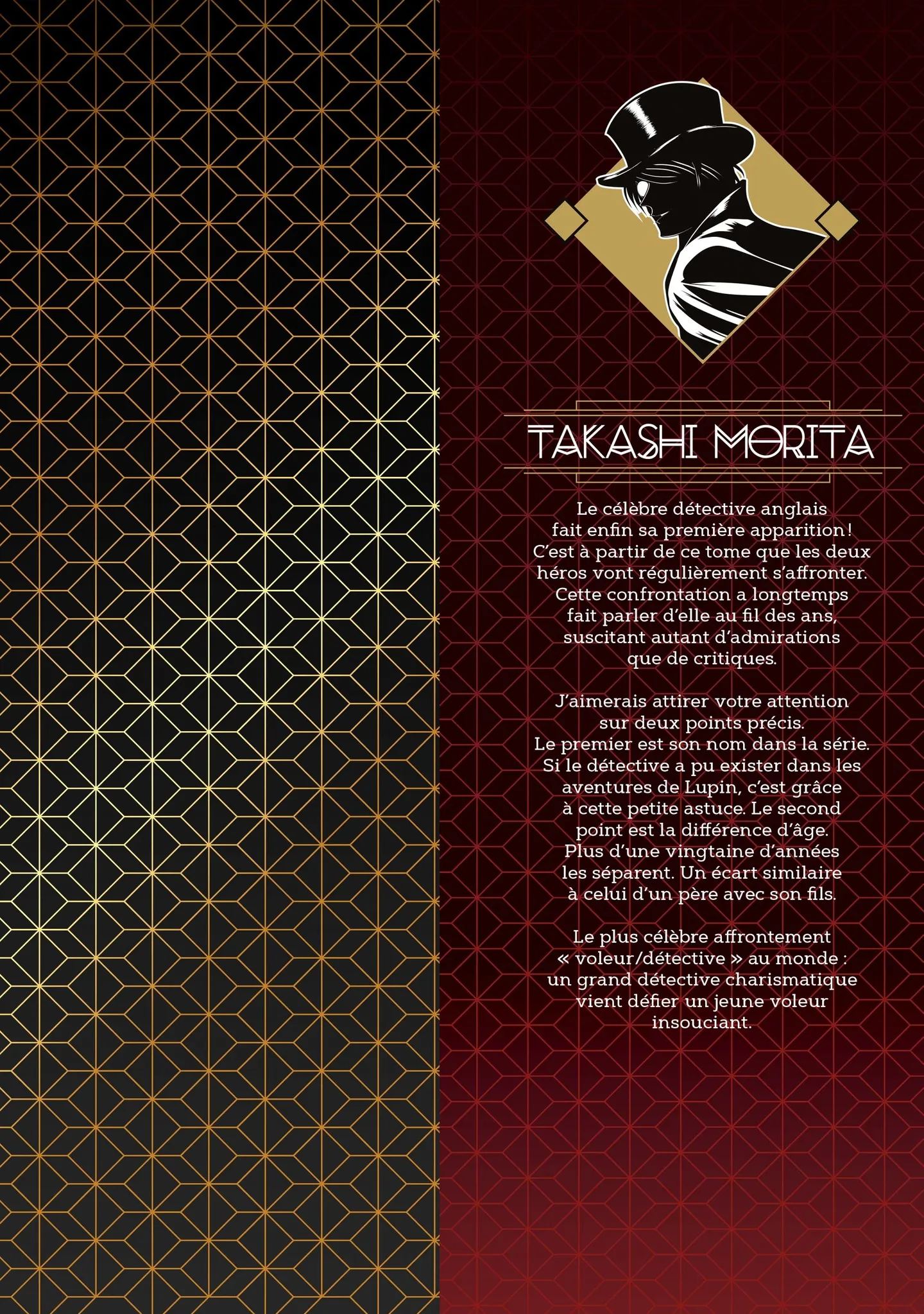 TAKASHI MORITA

Le célèbre détective anglais fait enfin sa première apparition ! C'est à partir de ce tome que les deux héros vont régulièrement s'affronter. Cette confrontation a longtemps fait parler d'elle au fil des ans, suscitant autant d'admirations que de critiques.

J'aimerais attirer votre attention sur deux points précis. Le premier est son nom dans la série. Si le détective a pu exister dans les aventures de Lupin, c'est grâce à cette petite astuce. Le second point est la différence d'âge. Plus d'une vingtaine d'années les séparent. Un écart similaire à celui d'un père avec son fils.

Le plus célèbre affrontement « voleur/détective » au monde : un grand détective charismatique vient défier un jeune voleur insouciant.